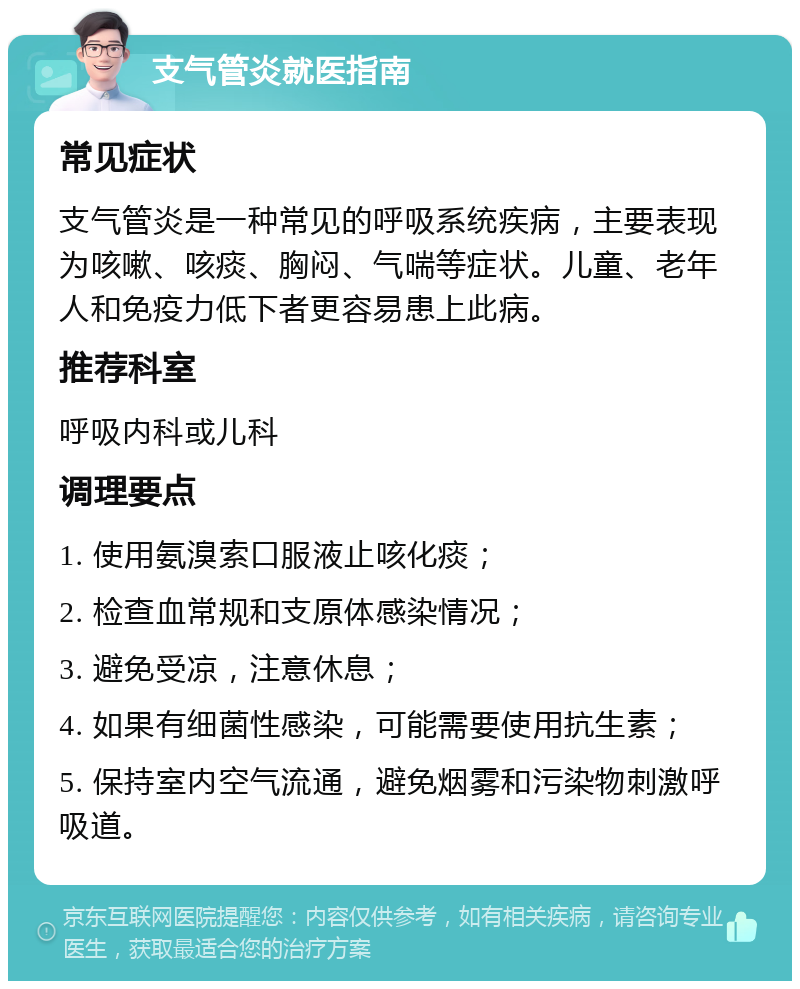 支气管炎就医指南

常见症状

支气管炎是一种常见的呼吸系统疾病，主要表现为咳嗽、咳痰、胸闷、气喘等症状。儿童、老年人和免疫力低下者更容易患上此病。

推荐科室

呼吸内科或儿科

调理要点

1. 使用氨溴索口服液止咳化痰；

2. 检查血常规和支原体感染情况；

3. 避免受凉，注意休息；

4. 如果有细菌性感染，可能需要使用抗生素；

5. 保持室内空气流通，避免烟雾和污染物刺激呼吸道。

京东互联网医院提醒您：内容仅供参考，如有相关疾病，请咨询专业医生，获取最适合您的治疗方案